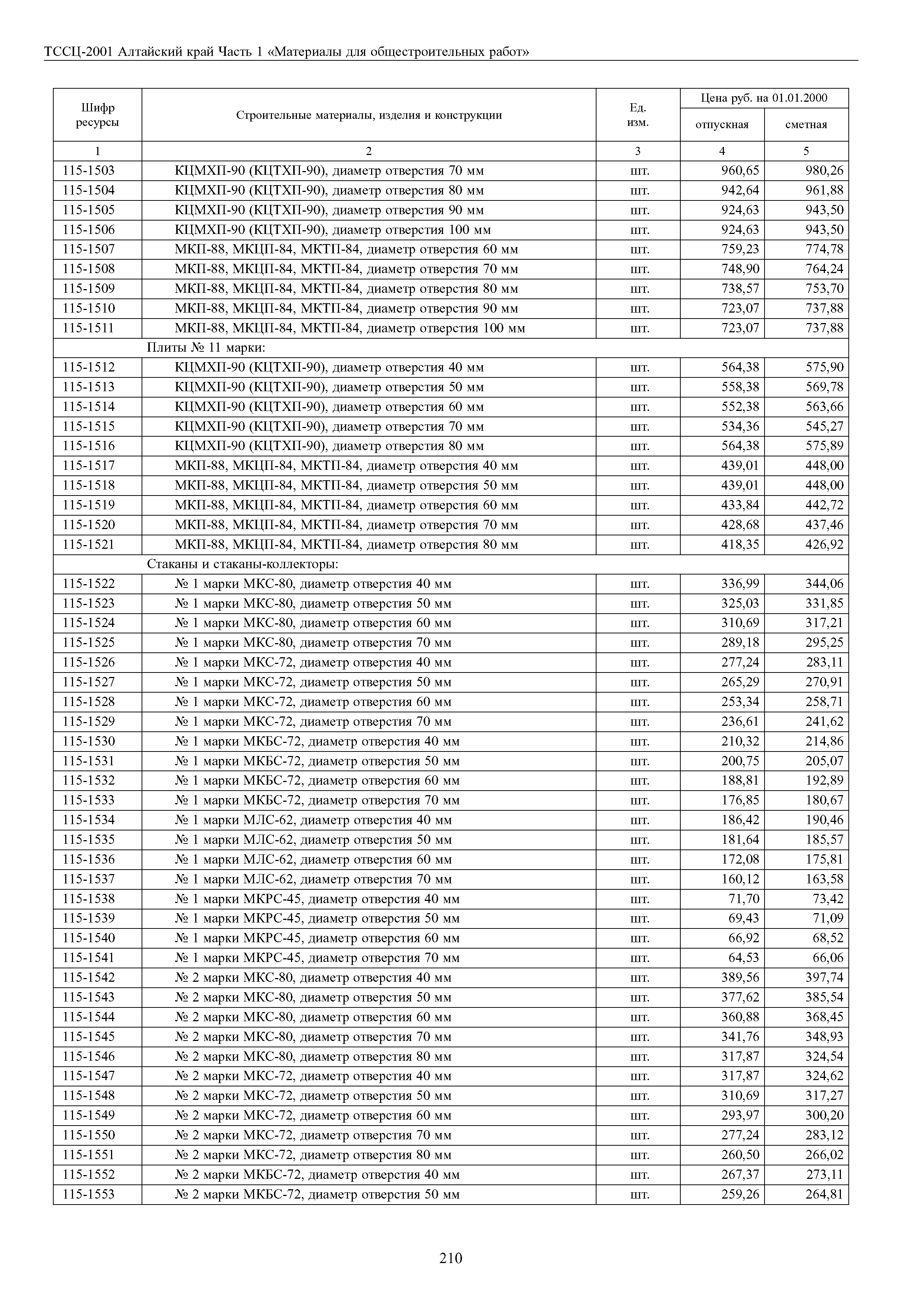 ТССЦ-2001 Алтайский край Часть 1 «Материалы для общестроительных работ»

| Шифр ресурсы | Строительные материалы, изделия и конструкции | Ед. изм. | Цена руб. на 01.01.2000 отпускная | Цена руб. на 01.01.2000 сметная |
|---|---|---|---|---|
| 1 | 2 | 3 | 4 | 5 |
| 115-1503 | КЦМХП-90 (КЦТХП-90), диаметр отверстия 70 мм | шт. | 960,65 | 980,26 |
| 115-1504 | КЦМХП-90 (КЦТХП-90), диаметр отверстия 80 мм | шт. | 942,64 | 961,88 |
| 115-1505 | КЦМХП-90 (КЦТХП-90), диаметр отверстия 90 мм | шт. | 924,63 | 943,50 |
| 115-1506 | КЦМХП-90 (КЦТХП-90), диаметр отверстия 100 мм | шт. | 924,63 | 943,50 |
| 115-1507 | МКП-88, МКЦП-84, МКТП-84, диаметр отверстия 60 мм | шт. | 759,23 | 774,78 |
| 115-1508 | МКП-88, МКЦП-84, МКТП-84, диаметр отверстия 70 мм | шт. | 748,90 | 764,24 |
| 115-1509 | МКП-88, МКЦП-84, МКТП-84, диаметр отверстия 80 мм | шт. | 738,57 | 753,70 |
| 115-1510 | МКП-88, МКЦП-84, МКТП-84, диаметр отверстия 90 мм | шт. | 723,07 | 737,88 |
| 115-1511 | МКП-88, МКЦП-84, МКТП-84, диаметр отверстия 100 мм | шт. | 723,07 | 737,88 |
| | Плиты № 11 марки: | | | |
| 115-1512 | КЦМХП-90 (КЦТХП-90), диаметр отверстия 40 мм | шт. | 564,38 | 575,90 |
| 115-1513 | КЦМХП-90 (КЦТХП-90), диаметр отверстия 50 мм | шт. | 558,38 | 569,78 |
| 115-1514 | КЦМХП-90 (КЦТХП-90), диаметр отверстия 60 мм | шт. | 552,38 | 563,66 |
| 115-1515 | КЦМХП-90 (КЦТХП-90), диаметр отверстия 70 мм | шт. | 534,36 | 545,27 |
| 115-1516 | КЦМХП-90 (КЦТХП-90), диаметр отверстия 80 мм | шт. | 564,38 | 575,89 |
| 115-1517 | МКП-88, МКЦП-84, МКТП-84, диаметр отверстия 40 мм | шт. | 439,01 | 448,00 |
| 115-1518 | МКП-88, МКЦП-84, МКТП-84, диаметр отверстия 50 мм | шт. | 439,01 | 448,00 |
| 115-1519 | МКП-88, МКЦП-84, МКТП-84, диаметр отверстия 60 мм | шт. | 433,84 | 442,72 |
| 115-1520 | МКП-88, МКЦП-84, МКТП-84, диаметр отверстия 70 мм | шт. | 428,68 | 437,46 |
| 115-1521 | МКП-88, МКЦП-84, МКТП-84, диаметр отверстия 80 мм | шт. | 418,35 | 426,92 |
| | Стаканы и стаканы-коллекторы: | | | |
| 115-1522 | № 1 марки МКС-80, диаметр отверстия 40 мм | шт. | 336,99 | 344,06 |
| 115-1523 | № 1 марки МКС-80, диаметр отверстия 50 мм | шт. | 325,03 | 331,85 |
| 115-1524 | № 1 марки МКС-80, диаметр отверстия 60 мм | шт. | 310,69 | 317,21 |
| 115-1525 | № 1 марки МКС-80, диаметр отверстия 70 мм | шт. | 289,18 | 295,25 |
| 115-1526 | № 1 марки МКС-72, диаметр отверстия 40 мм | шт. | 277,24 | 283,11 |
| 115-1527 | № 1 марки МКС-72, диаметр отверстия 50 мм | шт. | 265,29 | 270,91 |
| 115-1528 | № 1 марки МКС-72, диаметр отверстия 60 мм | шт. | 253,34 | 258,71 |
| 115-1529 | № 1 марки МКС-72, диаметр отверстия 70 мм | шт. | 236,61 | 241,62 |
| 115-1530 | № 1 марки МКБС-72, диаметр отверстия 40 мм | шт. | 210,32 | 214,86 |
| 115-1531 | № 1 марки МКБС-72, диаметр отверстия 50 мм | шт. | 200,75 | 205,07 |
| 115-1532 | № 1 марки МКБС-72, диаметр отверстия 60 мм | шт. | 188,81 | 192,89 |
| 115-1533 | № 1 марки МКБС-72, диаметр отверстия 70 мм | шт. | 176,85 | 180,67 |
| 115-1534 | № 1 марки МЛС-62, диаметр отверстия 40 мм | шт. | 186,42 | 190,46 |
| 115-1535 | № 1 марки МЛС-62, диаметр отверстия 50 мм | шт. | 181,64 | 185,57 |
| 115-1536 | № 1 марки МЛС-62, диаметр отверстия 60 мм | шт. | 172,08 | 175,81 |
| 115-1537 | № 1 марки МЛС-62, диаметр отверстия 70 мм | шт. | 160,12 | 163,58 |
| 115-1538 | № 1 марки МКРС-45, диаметр отверстия 40 мм | шт. | 71,70 | 73,42 |
| 115-1539 | № 1 марки МКРС-45, диаметр отверстия 50 мм | шт. | 69,43 | 71,09 |
| 115-1540 | № 1 марки МКРС-45, диаметр отверстия 60 мм | шт. | 66,92 | 68,52 |
| 115-1541 | № 1 марки МКРС-45, диаметр отверстия 70 мм | шт. | 64,53 | 66,06 |
| 115-1542 | № 2 марки МКС-80, диаметр отверстия 40 мм | шт. | 389,56 | 397,74 |
| 115-1543 | № 2 марки МКС-80, диаметр отверстия 50 мм | шт. | 377,62 | 385,54 |
| 115-1544 | № 2 марки МКС-80, диаметр отверстия 60 мм | шт. | 360,88 | 368,45 |
| 115-1545 | № 2 марки МКС-80, диаметр отверстия 70 мм | шт. | 341,76 | 348,93 |
| 115-1546 | № 2 марки МКС-80, диаметр отверстия 80 мм | шт. | 317,87 | 324,54 |
| 115-1547 | № 2 марки МКС-72, диаметр отверстия 40 мм | шт. | 317,87 | 324,62 |
| 115-1548 | № 2 марки МКС-72, диаметр отверстия 50 мм | шт. | 310,69 | 317,27 |
| 115-1549 | № 2 марки МКС-72, диаметр отверстия 60 мм | шт. | 293,97 | 300,20 |
| 115-1550 | № 2 марки МКС-72, диаметр отверстия 70 мм | шт. | 277,24 | 283,12 |
| 115-1551 | № 2 марки МКС-72, диаметр отверстия 80 мм | шт. | 260,50 | 266,02 |
| 115-1552 | № 2 марки МКБС-72, диаметр отверстия 40 мм | шт. | 267,37 | 273,11 |
| 115-1553 | № 2 марки МКБС-72, диаметр отверстия 50 мм | шт. | 259,26 | 264,81 |

210